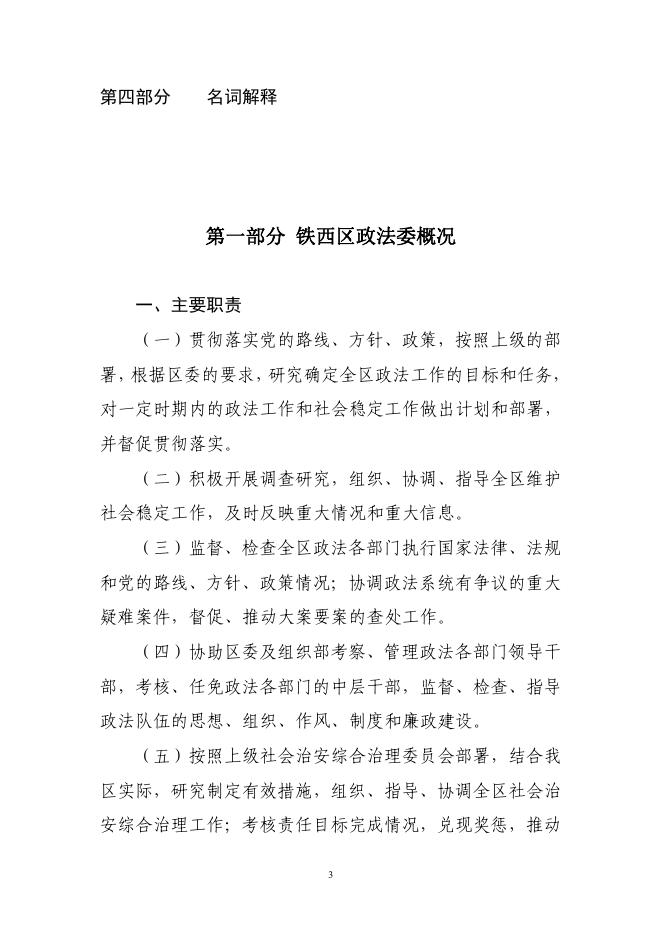 第四部分　　名词解释

第一部分 铁西区政法委概况

一、主要职责

（一）贯彻落实党的路线、方针、政策，按照上级的部署，根据区委的要求，研究确定全区政法工作的目标和任务，对一定时期内的政法工作和社会稳定工作做出计划和部署，并督促贯彻落实。

（二）积极开展调查研究，组织、协调、指导全区维护社会稳定工作，及时反映重大情况和重大信息。

（三）监督、检查全区政法各部门执行国家法律、法规和党的路线、方针、政策情况；协调政法系统有争议的重大疑难案件，督促、推动大案要案的查处工作。

（四）协助区委及组织部考察、管理政法各部门领导干部，考核、任免政法各部门的中层干部，监督、检查、指导政法队伍的思想、组织、作风、制度和廉政建设。

（五）按照上级社会治安综合治理委员会部署，结合我区实际，研究制定有效措施，组织、指导、协调全区社会治安综合治理工作；考核责任目标完成情况，兑现奖惩，推动

3